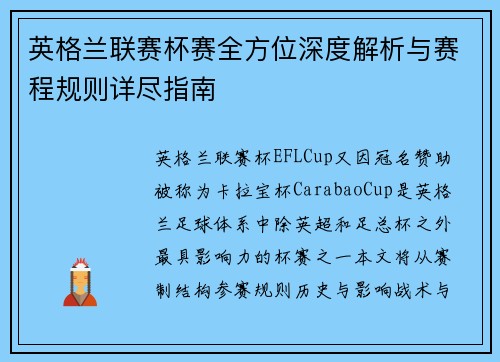 英格兰联赛杯赛全方位深度解析与赛程规则详尽指南

英格兰联赛杯EFLCup又因冠名赞助被称为卡拉宝杯CarabaoCup是英格兰足球体系中除英超和足总杯之外最具影响力的杯赛之一本文将从赛制结构参赛规则历史与影响战术与